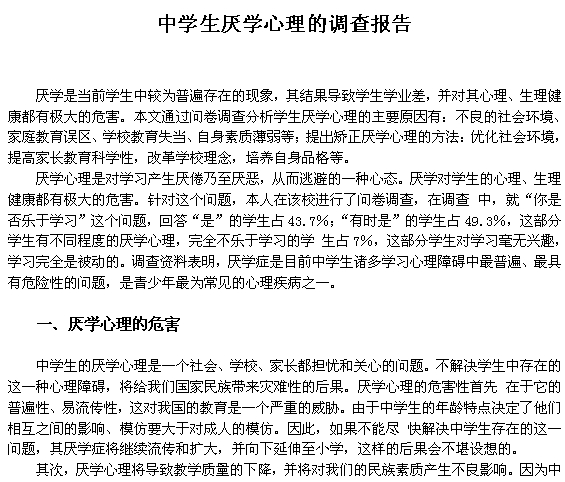 中学生厌学心理的调查报告

厌学是当前学生中较为普遍存在的现象，其结果导致学生学业差，并对其心理、生理健康都有极大的危害。本文通过问卷调查分析学生厌学心理的主要原因有：不良的社会环境、家庭教育误区、学校教育失当、自身素质薄弱等；提出矫正厌学心理的方法：优化社会环境，提高家长教育科学性，改革学校理念，培养自身品格等。

厌学心理是对学习产生厌倦乃至厌恶，从而逃避的一种心态。厌学对学生的心理、生理健康都有极大的危害。针对这个问题，本人在该校进行了问卷调查，在调查 中，就“你是否乐于学习”这个问题，回答“是”的学生占 43.7%；“有时是”的学生占 49.3%，这部分学生有不同程度的厌学心理，完全不乐于学习的学 生占 7%，这部分学生对学习毫无兴趣，学习完全是被动的。调查资料表明，厌学症是目前中学生诸多学习心理障碍中最普遍、最具有危险性的问题，是青少年最为常见的心理疾病之一。

一、厌学心理的危害

中学生的厌学心理是一个社会、学校、家长都担忧和关心的问题。不解决学生中存在的这一种心理障碍，将给我们国家民族带来灾难性的后果。厌学心理的危害性首先 在于它的普遍性、易流传性，这对我国的教育是一个严重的威胁。由于中学生的年龄特点决定了他们相互之间的影响、模仿要大于对成人的模仿。因此，如果不能尽 快解决中学生存在的这一问题，其厌学症将继续流传和扩大，并向下延伸至小学，这样的后果会不堪设想的。

其次，厌学心理将导致教学质量的下降，并将对我们的民族素质产生不良影响。因为中